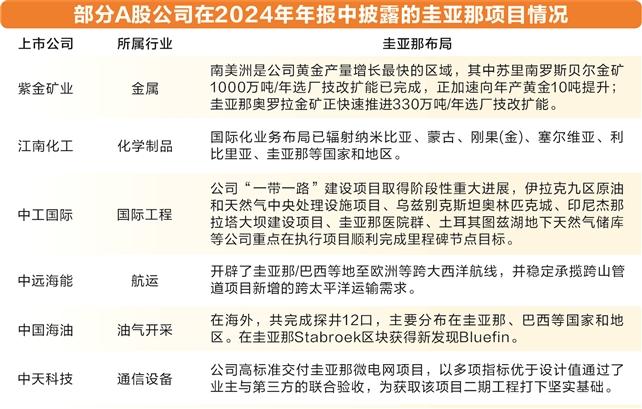 部分A股公司在2024年年报中披露的圭亚那项目情况

| 上市公司 | 所属行业 | 圭亚那布局 |
|---|---|---|
| 紫金矿业 | 金属 | 南美洲是公司黄金产量增长最快的区域，其中苏里南罗斯贝尔金矿1000万吨/年选厂技改扩能已完成，正加速向年产黄金10吨提升；圭亚那奥罗拉金矿正快速推进330万吨/年选厂技改扩能。 |
| 江南化工 | 化学制品 | 国际化业务布局已辐射纳米比亚、蒙古、刚果(金)、塞尔维亚、利比里亚、圭亚那等国家和地区。 |
| 中工国际 | 国际工程 | 公司“一带一路”建设项目取得阶段性重大进展，伊拉克九区原油和天然气中央处理设施项目、乌兹别克斯坦奥林匹克城、印尼杰那拉塔大坝建设项目、圭亚那医院群、土耳其图兹湖地下天然气储库等公司重点在执行项目顺利完成里程碑节点目标。 |
| 中远海能 | 航运 | 开辟了圭亚那/巴西等地至欧洲等跨大西洋航线，并稳定承揽跨山管道项目新增的跨太平洋运输需求。 |
| 中国海油 | 油气开采 | 在海外，共完成探井12口，主要分布在圭亚那、巴西等国家和地区。在圭亚那Stabroek区块获得新发现Bluefin。 |
| 中天科技 | 通信设备 | 公司高标准交付圭亚那微电网项目，以多项指标优于设计值通过了业主与第三方的联合验收，为获取该项目二期工程打下坚实基础。 |